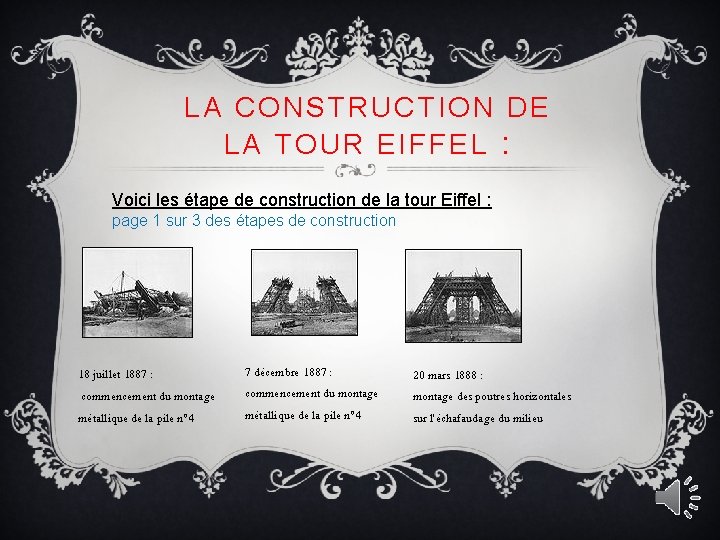 LA CONSTRUCTION DE LA TOUR EIFFEL :

Voici les étape de construction de la tour Eiffel :

page 1 sur 3 des étapes de construction

18 juillet 1887 :
commencement du montage métallique de la pile n°4

7 décembre 1887 :
commencement du montage métallique de la pile n°4

20 mars 1888 :
montage des poutres horizontales sur l'échafaudage du milieu